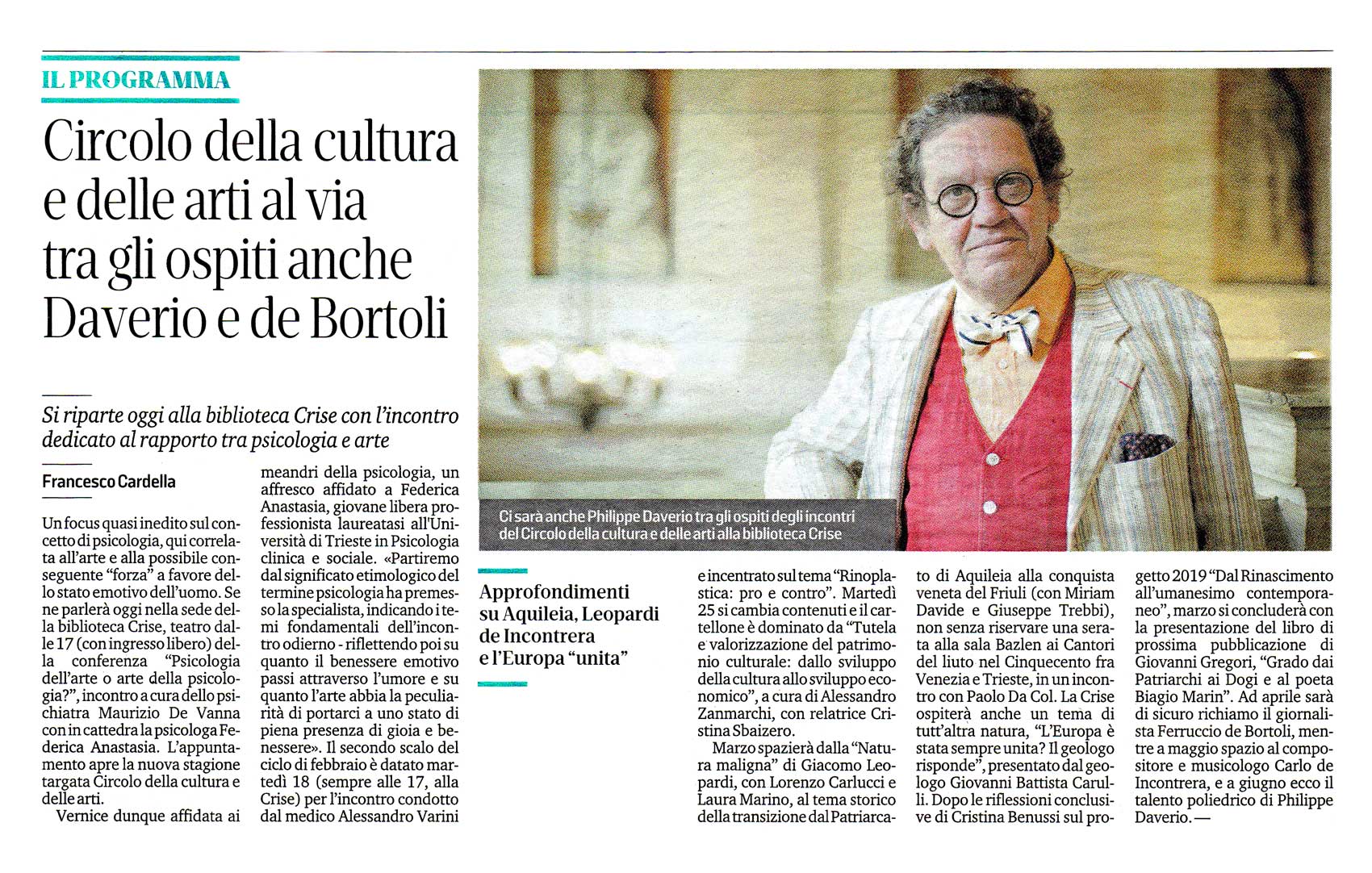 IL PROGRAMMA

Circolo della cultura e delle arti al via tra gli ospiti anche Daverio e de Bortoli

Si riparte oggi alla biblioteca Crise con l'incontro dedicato al rapporto tra psicologia e arte

Francesco Cardella

Un focus quasi inedito sul concetto di psicologia, qui correlata all'arte e alla possibile conseguente "forza" a favore dello stato emotivo dell'uomo. Se ne parlerà oggi nella sede della biblioteca Crise, teatro dalle 17 (con ingresso libero) della conferenza "Psicologia dell'arte o arte della psicologia?", incontro a cura dello psichiatra Maurizio De Vanna con in cattedra la psicologa Federica Anastasia. L'appuntamento apre la nuova stagione targata Circolo della cultura e delle arti.

Vernice dunque affidata ai meandri della psicologia, un affresco affidato a Federica Anastasia, giovane libera professionista laureatasi all'Università di Trieste in Psicologia clinica e sociale. «Partiremo dal significato etimologico del termine psicologia ha premesso la specialista, indicando i temi fondamentali dell'incontro odierno - riflettendo poi su quanto il benessere emotivo passi attraverso l'umore e su quanto l'arte abbia la peculiarità di portarci a uno stato di piena presenza di gioia e benessere». Il secondo scalo del ciclo di febbraio è datato martedì 18 (sempre alle 17, alla Crise) per l'incontro condotto dal medico Alessandro Varini

Ci sarà anche Philippe Daverio tra gli ospiti degli incontri del Circolo della cultura e delle arti alla biblioteca Crise

Approfondimenti su Aquileia, Leopardi de Incontrera e l'Europa "unita"

e incentrato sul tema "Rinoplastica: pro e contro". Martedì 25 si cambia contenuti e il cartellone è dominato da "Tutela e valorizzazione del patrimonio culturale: dallo sviluppo della cultura allo sviluppo economico", a cura di Alessandro Zanmarchi, con relatrice Cristina Sbaizero.

Marzo spazierà dalla "Natura maligna" di Giacomo Leopardi, con Lorenzo Carlucci e Laura Marino, al tema storico della transizione dal Patriarcato di Aquileia alla conquista veneta del Friuli (con Miriam Davide e Giuseppe Trebbi), non senza riservare una serata alla sala Bazlen ai Cantori del liuto nel Cinquecento fra Venezia e Trieste, in un incontro con Paolo Da Col. La Crise ospiterà anche un tema di tutt'altra natura, "L'Europa è stata sempre unita? Il geologo risponde", presentato dal geologo Giovanni Battista Carulli. Dopo le riflessioni conclusive di Cristina Benussi sul progetto 2019 "Dal Rinascimento all'umanesimo contemporaneo", marzo si concluderà con la presentazione del libro di prossima pubblicazione di Giovanni Gregori, "Grado dai Patriarchi ai Dogi e al poeta Biagio Marin". Ad aprile sarà di sicuro richiamo il giornalista Ferruccio de Bortoli, mentre a maggio spazio al compositore e musicologo Carlo de Incontrera, e a giugno ecco il talento poliedrico di Philippe Daverio. —